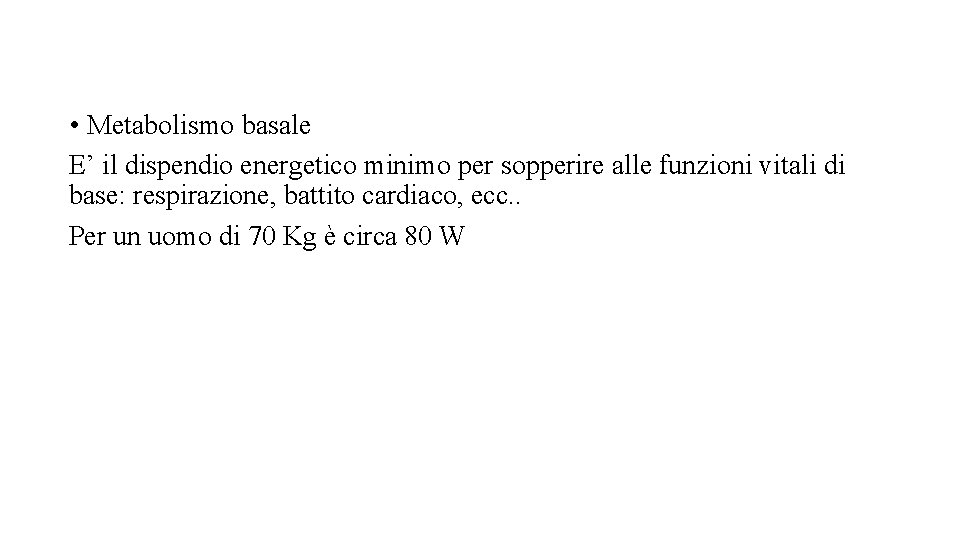 • Metabolismo basale

E’ il dispendio energetico minimo per sopperire alle funzioni vitali di base: respirazione, battito cardiaco, ecc..

Per un uomo di 70 Kg è circa 80 W